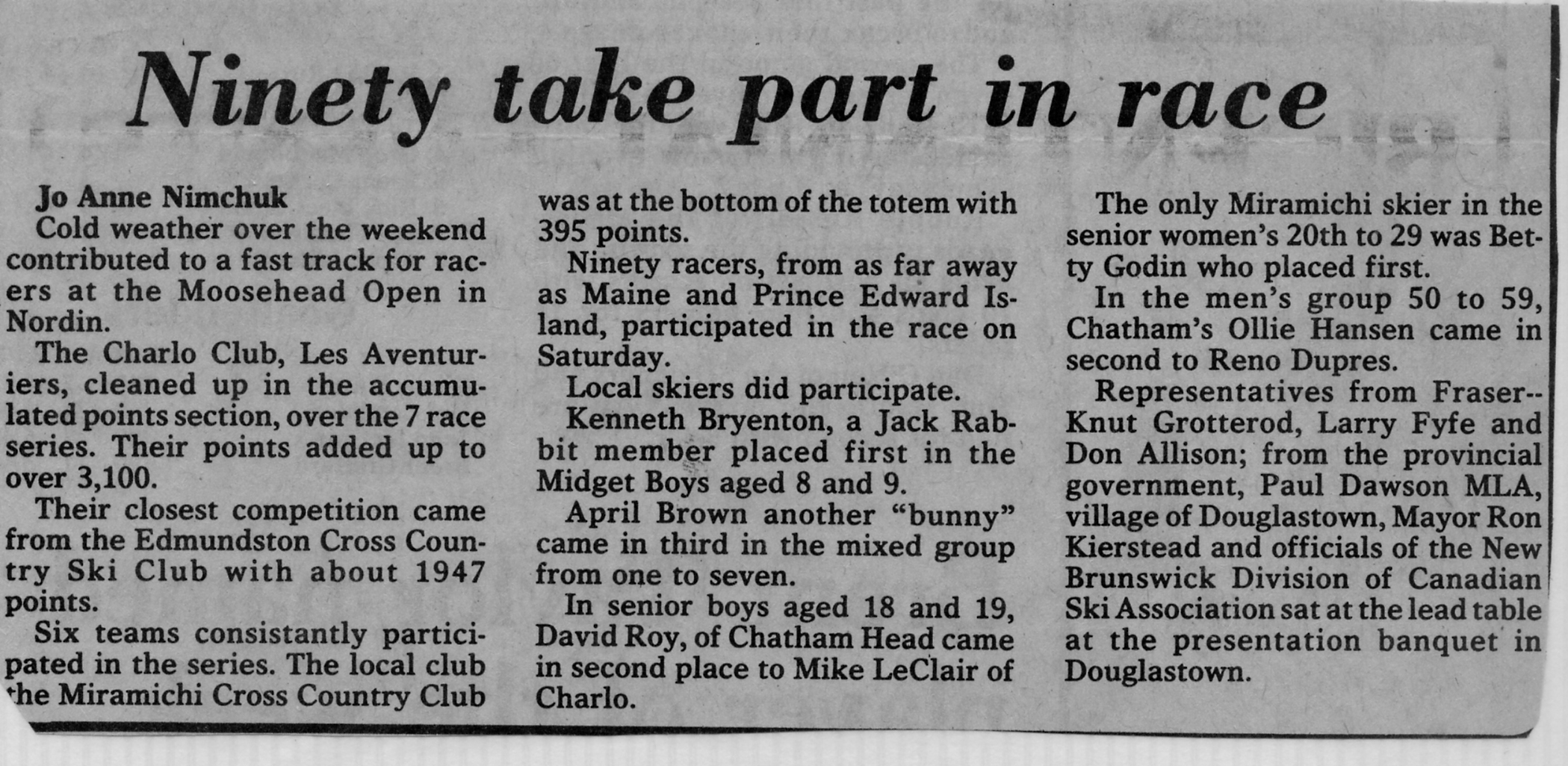 Ninety take part in race

Jo Anne Nimchuk

Cold weather over the weekend contributed to a fast track for racers at the Moosehead Open in Nordin.

The Charlo Club, Les Aventuriers, cleaned up in the accumulated points section, over the 7 race series. Their points added up to over 3,100.

Their closest competition came from the Edmundston Cross Country Ski Club with about 1947 points.

Six teams consistantly participated in the series. The local club the Miramichi Cross Country Club was at the bottom of the totem with 395 points.

Ninety racers, from as far away as Maine and Prince Edward Island, participated in the race on Saturday.

Local skiers did participate.

Kenneth Bryenton, a Jack Rabbit member placed first in the Midget Boys aged 8 and 9.

April Brown another "bunny" came in third in the mixed group from one to seven.

In senior boys aged 18 and 19, David Roy, of Chatham Head came in second place to Mike LeClair of Charlo.

The only Miramichi skier in the senior women's 20th to 29 was Betty Godin who placed first.

In the men's group 50 to 59, Chatham's Ollie Hansen came in second to Reno Dupres.

Representatives from Fraser--Knut Grotterod, Larry Fyfe and Don Allison; from the provincial government, Paul Dawson MLA, village of Douglastown, Mayor Ron Kierstead and officials of the New Brunswick Division of Canadian Ski Association sat at the lead table at the presentation banquet in Douglastown.